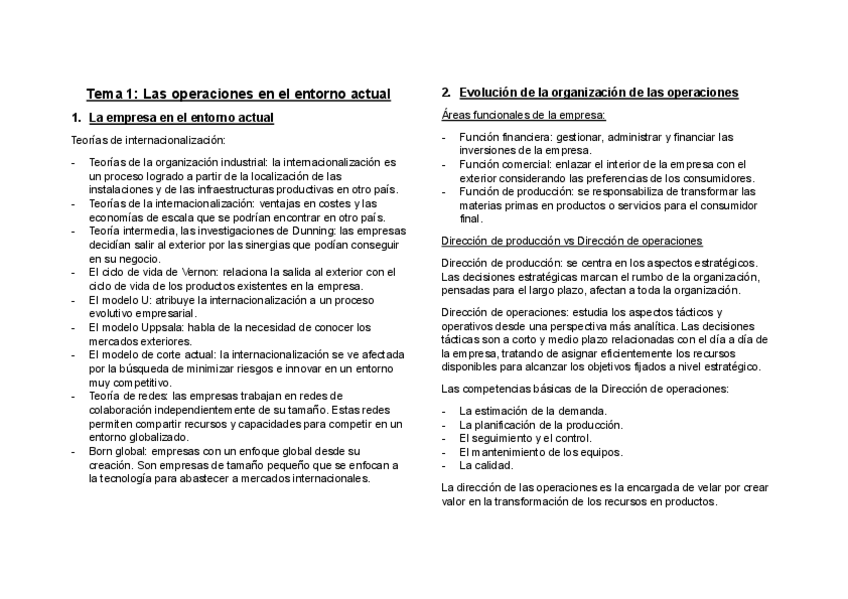 Tema 1: Las operaciones en el entorno actual

1. La empresa en el entorno actual

Teorías de internacionalización:

- Teorías de la organización industrial: la internacionalización es un proceso logrado a partir de la localización de las instalaciones y de las infraestructuras productivas en otro país.
- Teorías de la internacionalización: ventajas en costes y las economías de escala que se podrían encontrar en otro país.
- Teoría intermedia, las investigaciones de Dunning: las empresas decidían salir al exterior por las sinergias que podían conseguir en su negocio.
- El ciclo de vida de Vernon: relaciona la salida al exterior con el ciclo de vida de los productos existentes en la empresa.
- El modelo U: atribuye la internacionalización a un proceso evolutivo empresarial.
- El modelo Uppsala: habla de la necesidad de conocer los mercados exteriores.
- El modelo de corte actual: la internacionalización se ve afectada por la búsqueda de minimizar riesgos e innovar en un entorno muy competitivo.
- Teoría de redes: las empresas trabajan en redes de colaboración independientemente de su tamaño. Estas redes permiten compartir recursos y capacidades para competir en un entorno globalizado.
- Born global: empresas con un enfoque global desde su creación. Son empresas de tamaño pequeño que se enfocan a la tecnología para abastecer a mercados internacionales.

2. Evolución de la organización de las operaciones

Áreas funcionales de la empresa:

- Función financiera: gestionar, administrar y financiar las inversiones de la empresa.
- Función comercial: enlazar el interior de la empresa con el exterior considerando las preferencias de los consumidores.
- Función de producción: se responsabiliza de transformar las materias primas en productos o servicios para el consumidor final.

Dirección de producción vs Dirección de operaciones

Dirección de producción: se centra en los aspectos estratégicos. Las decisiones estratégicas marcan el rumbo de la organización, pensadas para el largo plazo, afectan a toda la organización.

Dirección de operaciones: estudia los aspectos tácticos y operativos desde una perspectiva más analítica. Las decisiones tácticas son a corto y medio plazo relacionadas con el día a día de la empresa, tratando de asignar eficientemente los recursos disponibles para alcanzar los objetivos fijados a nivel estratégico.

Las competencias básicas de la Dirección de operaciones:

- La estimación de la demanda.
- La planificación de la producción.
- El seguimiento y el control.
- El mantenimiento de los equipos.
- La calidad.

La dirección de las operaciones es la encargada de velar por crear valor en la transformación de los recursos en productos.